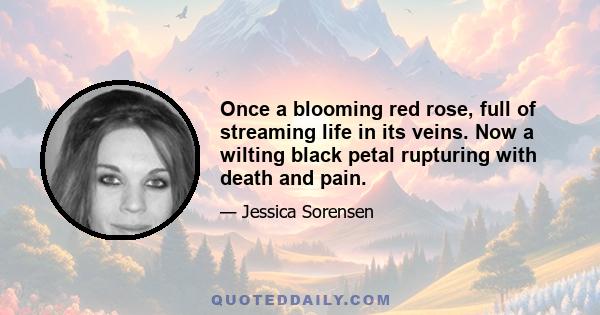 Once a blooming red rose, full of streaming life in its veins. Now a wilting black petal rupturing with death and pain.

— Jessica Sorensen

QUOTEDDAILY.COM